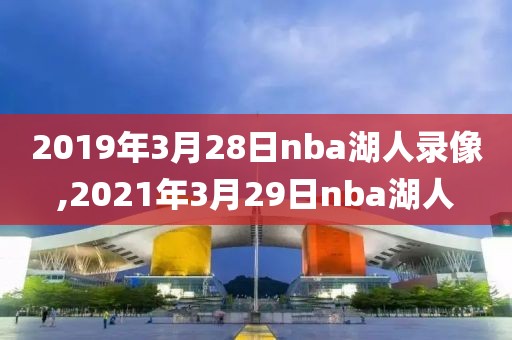 2019年3月28日nba湖人录像,2021年3月29日nba湖人